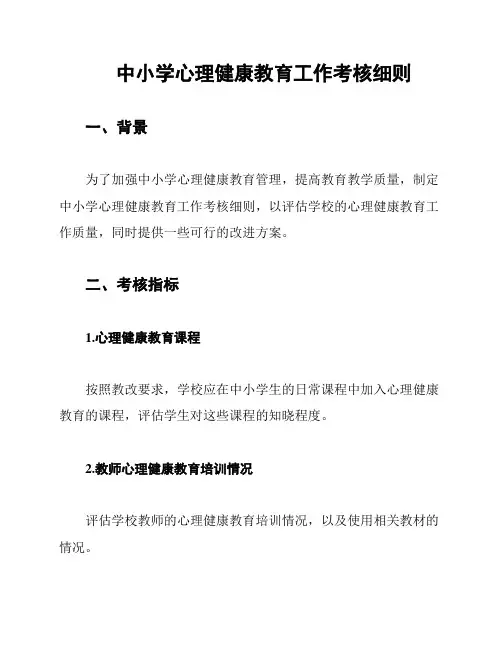 中小学心理健康教育工作考核细则

一、背景

为了加强中小学心理健康教育管理，提高教育教学质量，制定中小学心理健康教育工作考核细则，以评估学校的心理健康教育工作质量，同时提供一些可行的改进方案。

二、考核指标

1.心理健康教育课程

按照教改要求，学校应在中小学生的日常课程中加入心理健康教育的课程，评估学生对这些课程的知晓程度。

2.教师心理健康教育培训情况

评估学校教师的心理健康教育培训情况，以及使用相关教材的情况。